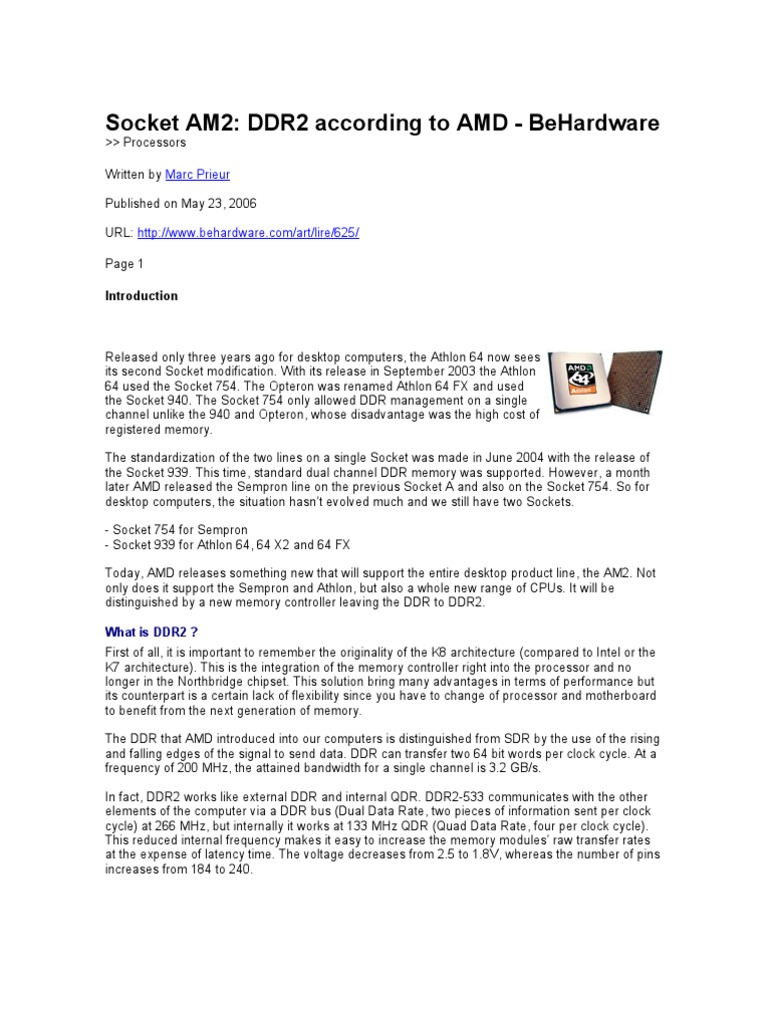 Socket AM2: DDR2 according to AMD - BeHardware
>> Processors

Written by Marc Prieur

Published on May 23, 2006

URL: http://www.behardware.com/art/lire/625/

Page 1

Introduction

Released only three years ago for desktop computers, the Athlon 64 now sees its second Socket modification. With its release in September 2003 the Athlon 64 used the Socket 754. The Opteron was renamed Athlon 64 FX and used the Socket 940. The Socket 754 only allowed DDR management on a single channel unlike the 940 and Opteron, whose disadvantage was the high cost of registered memory.

AMD 64 Athlon

The standardization of the two lines on a single Socket was made in June 2004 with the release of the Socket 939. This time, standard dual channel DDR memory was supported. However, a month later AMD released the Sempron line on the previous Socket A and also on the Socket 754. So for desktop computers, the situation hasn't evolved much and we still have two Sockets.

- Socket 754 for Sempron
- Socket 939 for Athlon 64, 64 X2 and 64 FX

Today, AMD releases something new that will support the entire desktop product line, the AM2. Not only does it support the Sempron and Athlon, but also a whole new range of CPUs. It will be distinguished by a new memory controller leaving the DDR to DDR2.

What is DDR2 ?

First of all, it is important to remember the originality of the K8 architecture (compared to Intel or the K7 architecture). This is the integration of the memory controller right into the processor and no longer in the Northbridge chipset. This solution bring many advantages in terms of performance but its counterpart is a certain lack of flexibility since you have to change of processor and motherboard to benefit from the next generation of memory.

The DDR that AMD introduced into our computers is distinguished from SDR by the use of the rising and falling edges of the signal to send data. DDR can transfer two 64 bit words per clock cycle. At a frequency of 200 MHz, the attained bandwidth for a single channel is 3.2 GB/s.

In fact, DDR2 works like external DDR and internal QDR. DDR2-533 communicates with the other elements of the computer via a DDR bus (Dual Data Rate, two pieces of information sent per clock cycle) at 266 MHz, but internally it works at 133 MHz QDR (Quad Data Rate, four per clock cycle). This reduced internal frequency makes it easy to increase the memory modules' raw transfer rates at the expense of latency time. The voltage decreases from 2.5 to 1.8V, whereas the number of pins increases from 184 to 240.